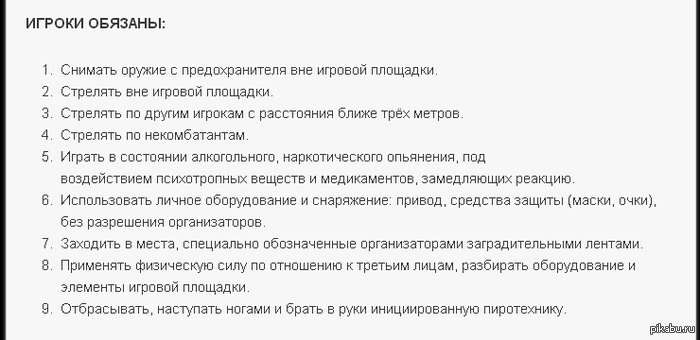 ИГРОКИ ОБЯЗАНЫ:

1. Снимать оружие с предохранителя вне игровой площадки.
2. Стрелять вне игровой площадки.
3. Стрелять по другим игрокам с расстояния ближе трёх метров.
4. Стрелять по некомбатантам.
5. Играть в состоянии алкогольного, наркотического опьянения, под воздействием психотропных веществ и медикаментов, замедляющих реакцию.
6. Использовать личное оборудование и снаряжение: привод, средства защиты (маски, очки), без разрешения организаторов.
7. Заходить в места, специально обозначенные организаторами заградительными лентами.
8. Применять физическую силу по отношению к третьим лицам, разбирать оборудование и элементы игровой площадки.
9. Отбрасывать, наступать ногами и брать в руки инициированную пиротехнику.

pikabu.ru